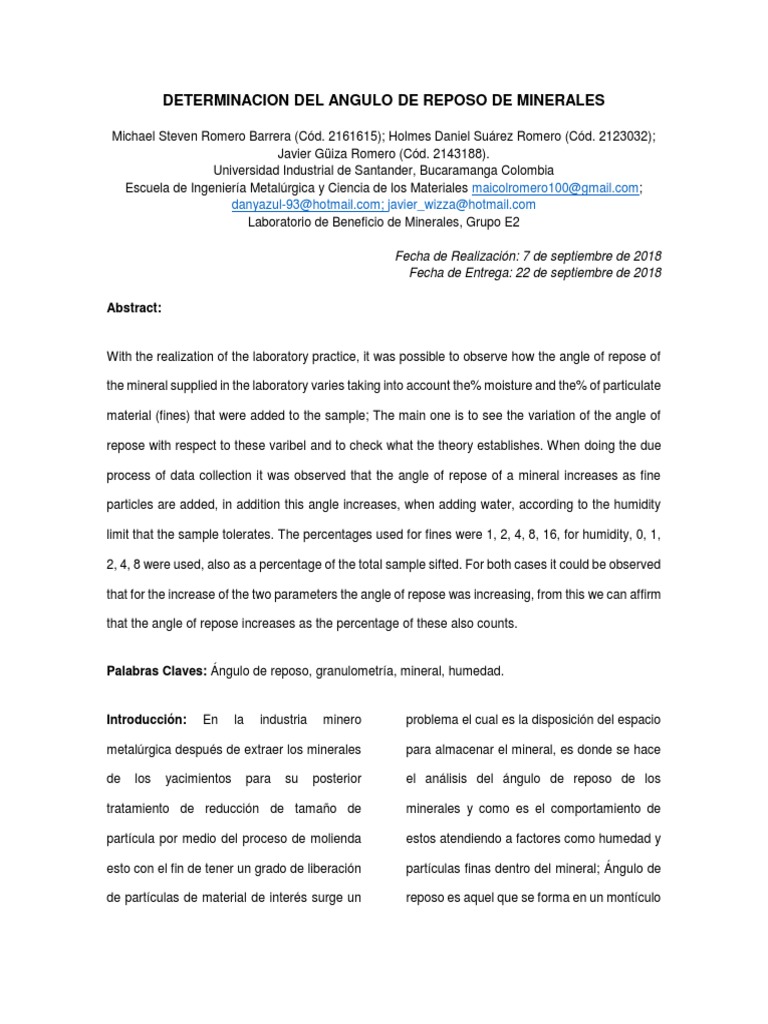 DETERMINACION DEL ANGULO DE REPOSO DE MINERALES

Michael Steven Romero Barrera (Cód. 2161615); Holmes Daniel Suárez Romero (Cód. 2123032); Javier Güiza Romero (Cód. 2143188).
Universidad Industrial de Santander, Bucaramanga Colombia
Escuela de Ingeniería Metalúrgica y Ciencia de los Materiales maicolromero100@gmail.com; danyazul-93@hotmail.com; javier_wizza@hotmail.com
Laboratorio de Beneficio de Minerales, Grupo E2

Fecha de Realización: 7 de septiembre de 2018
Fecha de Entrega: 22 de septiembre de 2018

Abstract:

With the realization of the laboratory practice, it was possible to observe how the angle of repose of the mineral supplied in the laboratory varies taking into account the% moisture and the% of particulate material (fines) that were added to the sample; The main one is to see the variation of the angle of repose with respect to these varibel and to check what the theory establishes. When doing the due process of data collection it was observed that the angle of repose of a mineral increases as fine particles are added, in addition this angle increases, when adding water, according to the humidity limit that the sample tolerates. The percentages used for fines were 1, 2, 4, 8, 16, for humidity, 0, 1, 2, 4, 8 were used, also as a percentage of the total sample sifted. For both cases it could be observed that for the increase of the two parameters the angle of repose was increasing, from this we can affirm that the angle of repose increases as the percentage of these also counts.

Palabras Claves: Ángulo de reposo, granulometría, mineral, humedad.

Introducción: En la industria minero metalúrgica después de extraer los minerales de los yacimientos para su posterior tratamiento de reducción de tamaño de partícula por medio del proceso de molienda esto con el fin de tener un grado de liberación de partículas de material de interés surge un problema el cual es la disposición del espacio para almacenar el mineral, es donde se hace el análisis del ángulo de reposo de los minerales y como es el comportamiento de estos atendiendo a factores como humedad y partículas finas dentro del mineral; Ángulo de reposo es aquel que se forma en un montículo